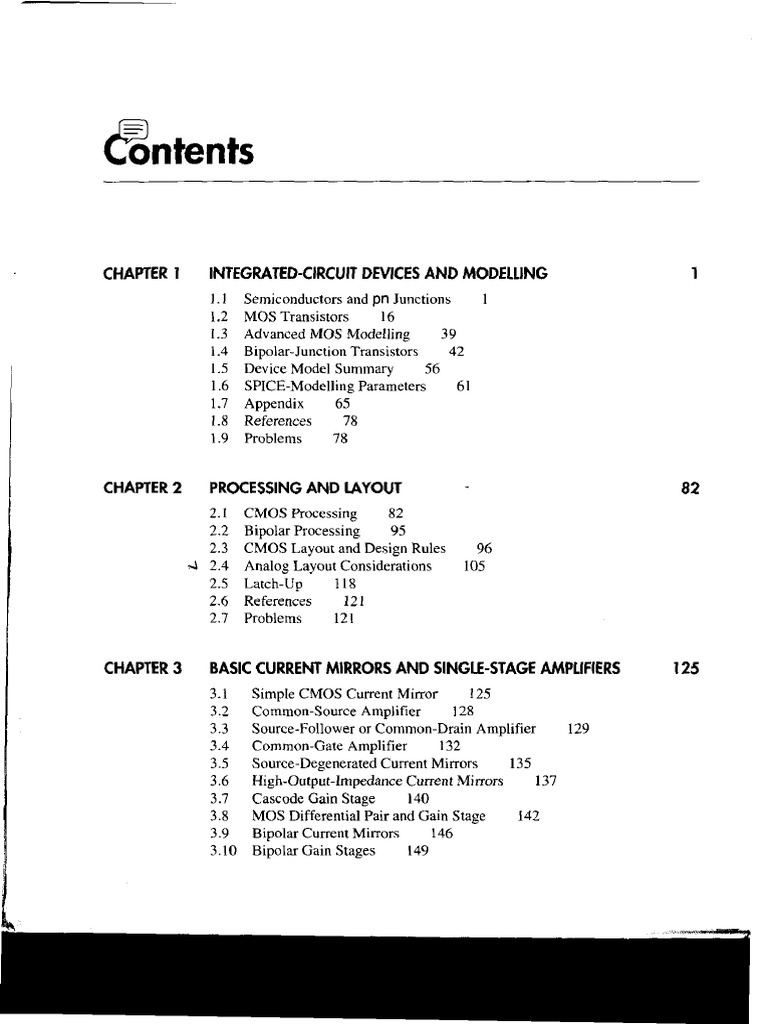 Contents

CHAPTER 1 INTEGRATED-CIRCUIT DEVICES AND MODELLING 1

1.1 Semiconductors and pn Junctions 1
1.2 MOS Transistors 16
1.3 Advanced MOS Modelling 39
1.4 Bipolar-Junction Transistors 42
1.5 Device Model Summary 56
1.6 SPICE-Modelling Parameters 61
1.7 Appendix 65
1.8 References 78
1.9 Problems 78

CHAPTER 2 PROCESSING AND LAYOUT 82

2.1 CMOS Processing 82
2.2 Bipolar Processing 95
2.3 CMOS Layout and Design Rules 96
2.4 Analog Layout Considerations 105
2.5 Latch-Up 118
2.6 References 121
2.7 Problems 121

CHAPTER 3 BASIC CURRENT MIRRORS AND SINGLE-STAGE AMPLIFIERS 125

3.1 Simple CMOS Current Mirror 125
3.2 Common-Source Amplifier 128
3.3 Source-Follower or Common-Drain Amplifier 129
3.4 Common-Gate Amplifier 132
3.5 Source-Degenerated Current Mirrors 135
3.6 High-Output-Impedance Current Mirrors 137
3.7 Cascode Gain Stage 140
3.8 MOS Differential Pair and Gain Stage 142
3.9 Bipolar Current Mirrors 146
3.10 Bipolar Gain Stages 149